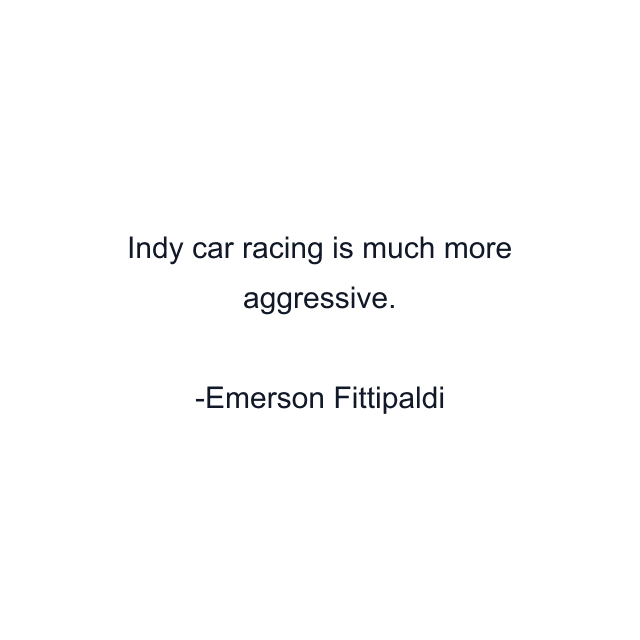 Indy car racing is much more aggressive.

-Emerson Fittipaldi